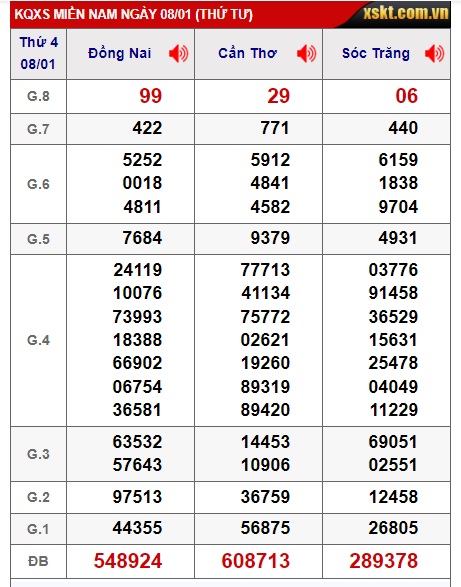 KQXS MIỀN NAM NGÀY 08/01 (THỨ TƯ) xskt.com.vn

| Thứ 4 08/01 | Đồng Nai | Cần Thơ | Sóc Trăng |
|---|---|---|---|
| G.8 | 99 | 29 | 06 |
| G.7 | 422 | 771 | 440 |
| G.6 | 5252 0018 4811 | 5912 4841 4582 | 6159 1838 9704 |
| G.5 | 7684 | 9379 | 4931 |
| G.4 | 24119 10076 73993 18388 66902 06754 36581 | 77713 41134 75772 02621 19260 89319 89420 | 03776 91458 36529 15631 25478 04049 11229 |
| G.3 | 63532 57643 | 14453 10906 | 69051 02551 |
| G.2 | 97513 | 36759 | 12458 |
| G.1 | 44355 | 56875 | 26805 |
| ĐB | 548924 | 608713 | 289378 |